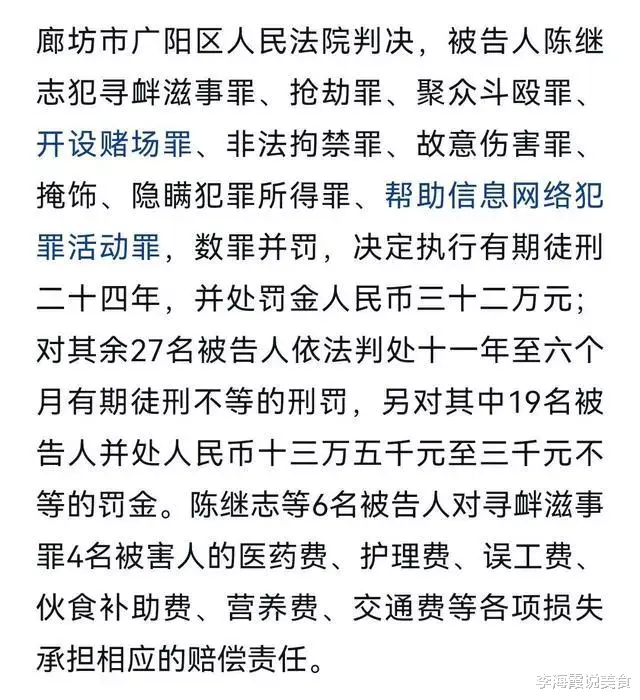 廊坊市广阳区人民法院判决，被告人陈继志犯寻衅滋事罪、抢劫罪、聚众斗殴罪、开设赌场罪、非法拘禁罪、故意伤害罪、掩饰、隐瞒犯罪所得罪、帮助信息网络犯罪活动罪，数罪并罚，决定执行有期徒刑二十四年，并处罚金人民币三十二万元；对其余27名被告人依法判处十一年至六个月有期徒刑不等的刑罚，另对其中19名被告人并处人民币十三万五千元至三千元不等的罚金。陈继志等6名被告人对寻衅滋事罪4名被害人的医药费、护理费、误工费、伙食补助费、营养费、交通费等各项损失承担相应的赔偿责任。

李海霞说美食